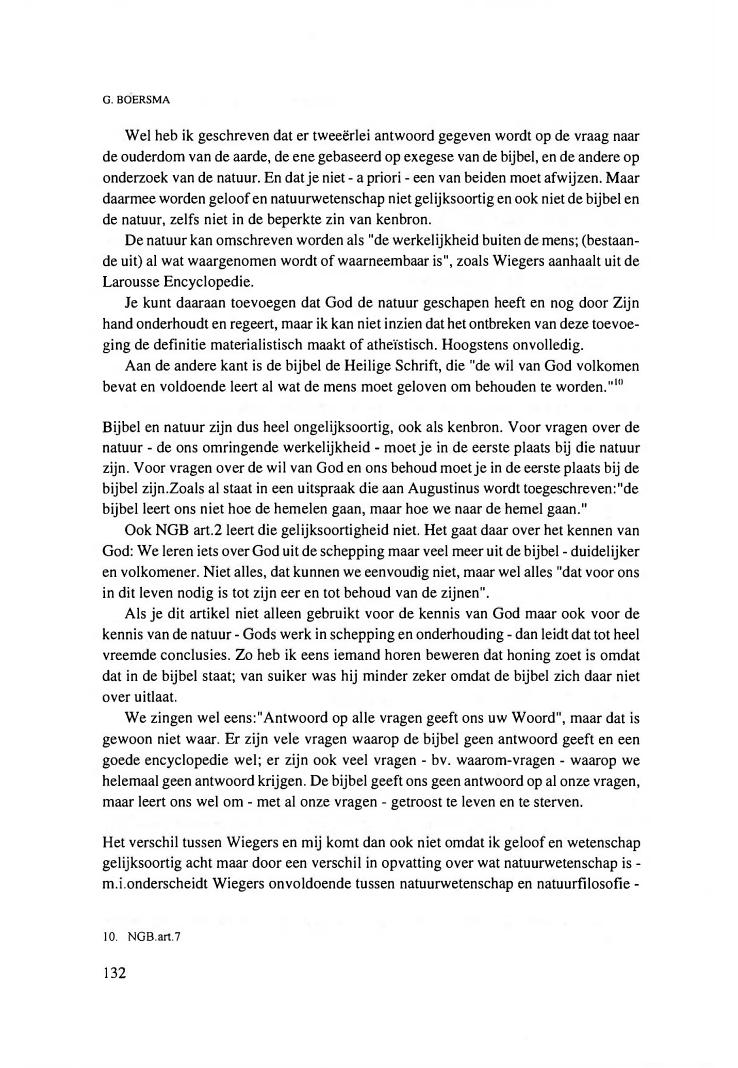 G. BOERSMA

Wel heb ik geschreven dat er tweeërlei antwoord gegeven wordt op de vraag naar de ouderdom van de aarde, de ene gebaseerd op exegese van de bijbel, en de andere op onderzoek van de natuur. En dat je niet - a priori - een van beiden moet afwijzen. Maar daarmee worden geloof en natuurwetenschap niet gelijksoortig en ook niet de bijbel en de natuur, zelfs niet in de beperkte zin van kenbron.

De natuur kan omschreven worden als "de werkelijkheid buiten de mens; (bestaande uit) al wat waargenomen wordt of waarneembaar is", zoals Wiegers aanhaalt uit de Larousse Encyclopedie.

Je kunt daaraan toevoegen dat God de natuur geschapen heeft en nog door Zijn hand onderhoudt en regeert, maar ik kan niet inzien dat het ontbreken van deze toevoeging de definitie materialistisch maakt of atheïstisch. Hoogstens onvolledig.

Aan de andere kant is de bijbel de Heilige Schrift, die "de wil van God volkomen bevat en voldoende leert al wat de mens moet geloven om behouden te worden."$^{10}$

Bijbel en natuur zijn dus heel ongelijksoortig, ook als kenbron. Voor vragen over de natuur - de ons omringende werkelijkheid - moet je in de eerste plaats bij die natuur zijn. Voor vragen over de wil van God en ons behoud moet je in de eerste plaats bij de bijbel zijn.Zoals al staat in een uitspraak die aan Augustinus wordt toegeschreven:"de bijbel leert ons niet hoe de hemelen gaan, maar hoe we naar de hemel gaan."

Ook NGB art.2 leert die gelijksoortigheid niet. Het gaat daar over het kennen van God: We leren iets over God uit de schepping maar veel meer uit de bijbel - duidelijker en volkomener. Niet alles, dat kunnen we eenvoudig niet, maar wel alles "dat voor ons in dit leven nodig is tot zijn eer en tot behoud van de zijnen".

Als je dit artikel niet alleen gebruikt voor de kennis van God maar ook voor de kennis van de natuur - Gods werk in schepping en onderhouding - dan leidt dat tot heel vreemde conclusies. Zo heb ik eens iemand horen beweren dat honing zoet is omdat dat in de bijbel staat; van suiker was hij minder zeker omdat de bijbel zich daar niet over uitlaat.

We zingen wel eens:"Antwoord op alle vragen geeft ons uw Woord", maar dat is gewoon niet waar. Er zijn vele vragen waarop de bijbel geen antwoord geeft en een goede encyclopedie wel; er zijn ook veel vragen - bv. waarom-vragen - waarop we helemaal geen antwoord krijgen. De bijbel geeft ons geen antwoord op al onze vragen, maar leert ons wel om - met al onze vragen - getroost te leven en te sterven.

Het verschil tussen Wiegers en mij komt dan ook niet omdat ik geloof en wetenschap gelijksoortig acht maar door een verschil in opvatting over wat natuurwetenschap is - m.i.onderscheidt Wiegers onvoldoende tussen natuurwetenschap en natuurfilosofie -

10. NGB.art.7

132